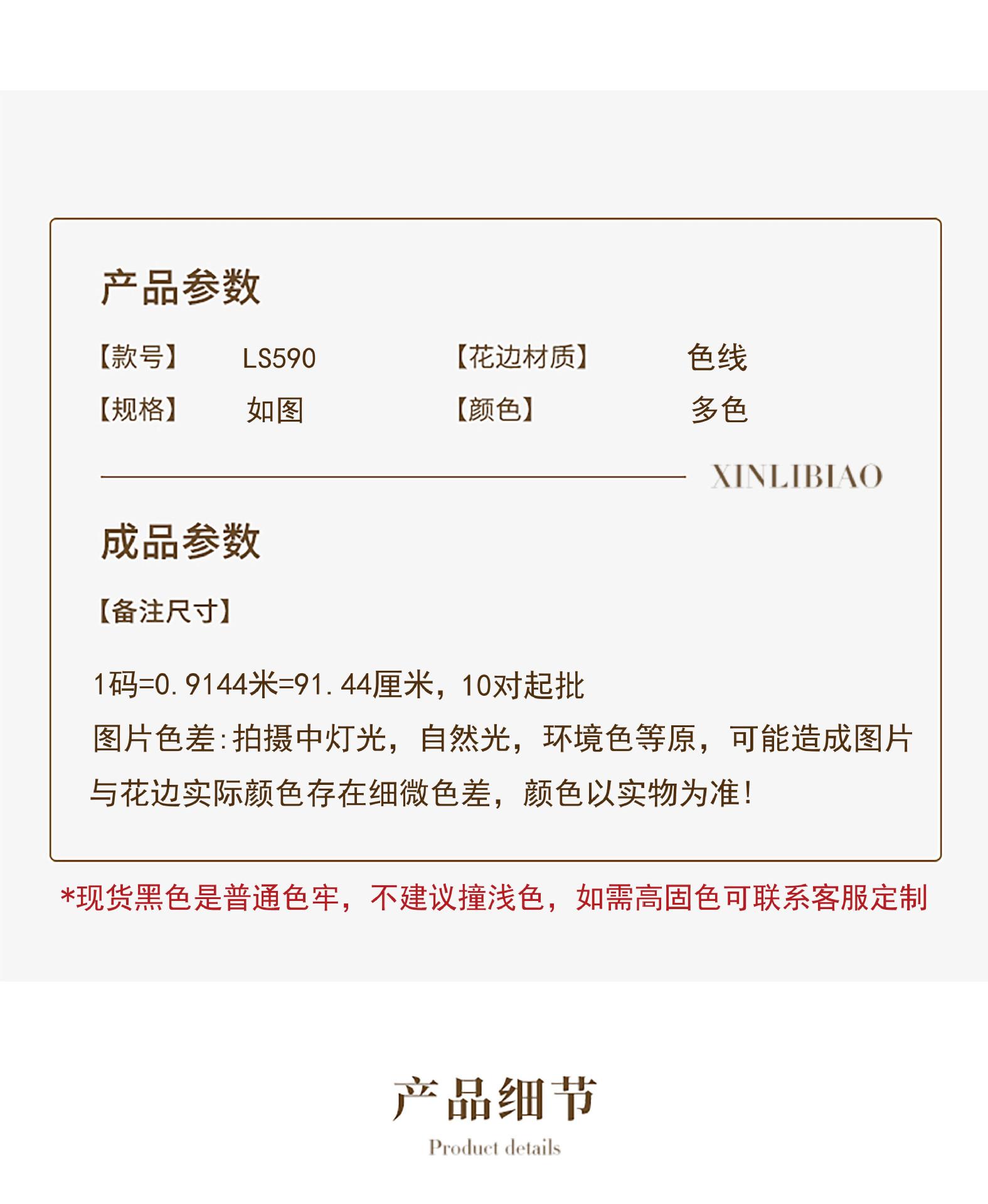 产品参数

【款号】 LS590 【花边材质】 色线

【规格】 如图 【颜色】 多色

XINLIBIAO

成品参数

【备注尺寸】

1码=0.9144米=91.44厘米，10对起批

图片色差:拍摄中灯光，自然光，环境色等原，可能造成图片与花边实际颜色存在细微色差，颜色以实物为准!

*现货黑色是普通色牢，不建议撞浅色，如需高固色可联系客服定制

产品细节

Product details